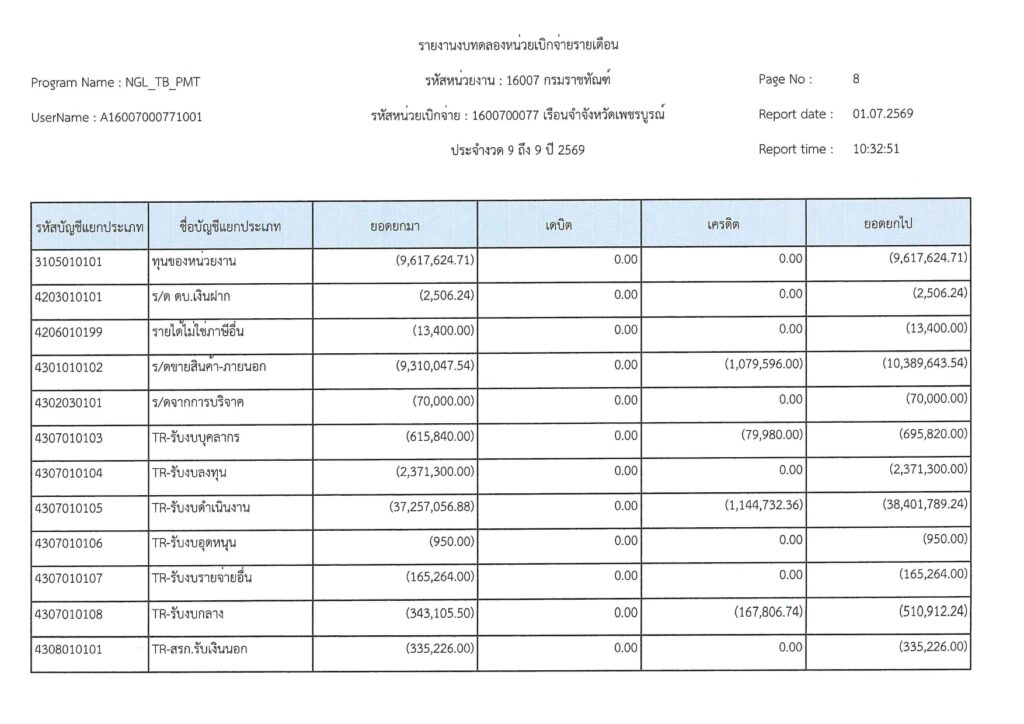 รายงานงบทดลองหน่วยเบิกจ่ายรายเดือน

Program Name : NGL_TB_PMT

รหัสหน่วยงาน : 16007 กรมราชทัณฑ์

Page No : 8

UserName : A16007000771001

รหัสหน่วยเบิกจ่าย : 1600700077 เรือนจำจังหวัดเพชรบูรณ์

Report date : 01.07.2569

ประจำงวด 9 ถึง 9 ปี 2569

Report time : 10:32:51

| รหัสบัญชีแยกประเภท | ชื่อบัญชีแยกประเภท | ยอดยกมา | เดบิต | เครดิต | ยอดยกไป |
|---|---|---|---|---|---|
| 3105010101 | ทุนของหน่วยงาน | (9,617,624.71) | 0.00 | 0.00 | (9,617,624.71) |
| 4203010101 | ร/ด ดบ.เงินฝาก | (2,506.24) | 0.00 | 0.00 | (2,506.24) |
| 4206010199 | รายได้ไม่ใช่ภาษีอื่น | (13,400.00) | 0.00 | 0.00 | (13,400.00) |
| 4301010102 | ร/ดขายสินค้า-ภายนอก | (9,310,047.54) | 0.00 | (1,079,596.00) | (10,389,643.54) |
| 4302030101 | ร/ดจากการบริจาค | (70,000.00) | 0.00 | 0.00 | (70,000.00) |
| 4307010103 | TR-รับงบบุคลากร | (615,840.00) | 0.00 | (79,980.00) | (695,820.00) |
| 4307010104 | TR-รับงบลงทุน | (2,371,300.00) | 0.00 | 0.00 | (2,371,300.00) |
| 4307010105 | TR-รับงบดำเนินงาน | (37,257,056.88) | 0.00 | (1,144,732.36) | (38,401,789.24) |
| 4307010106 | TR-รับงบอุดหนุน | (950.00) | 0.00 | 0.00 | (950.00) |
| 4307010107 | TR-รับงบรายจ่ายอื่น | (165,264.00) | 0.00 | 0.00 | (165,264.00) |
| 4307010108 | TR-รับงบกลาง | (343,105.50) | 0.00 | (167,806.74) | (510,912.24) |
| 4308010101 | TR-สรก.รับเงินนอก | (335,226.00) | 0.00 | 0.00 | (335,226.00) |